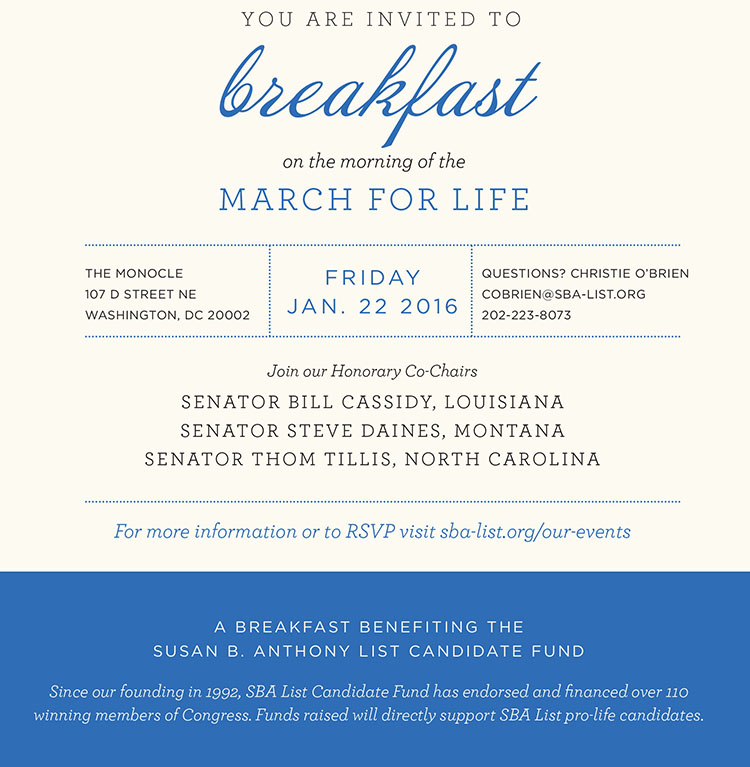 YOU ARE INVITED TO

breakfast

on the morning of the

MARCH FOR LIFE

THE MONOCLE
107 D STREET NE
WASHINGTON, DC 20002

FRIDAY
JAN. 22 2016

QUESTIONS? CHRISTIE O'BRIEN
COBRIEN@SBA-LIST.ORG
202-223-8073

Join our Honorary Co-Chairs

SENATOR BILL CASSIDY, LOUISIANA
SENATOR STEVE DAINES, MONTANA
SENATOR THOM TILLIS, NORTH CAROLINA

For more information or to RSVP visit sba-list.org/our-events

A BREAKFAST BENEFITING THE
SUSAN B. ANTHONY LIST CANDIDATE FUND

Since our founding in 1992, SBA List Candidate Fund has endorsed and financed over 110 winning members of Congress. Funds raised will directly support SBA List pro-life candidates.